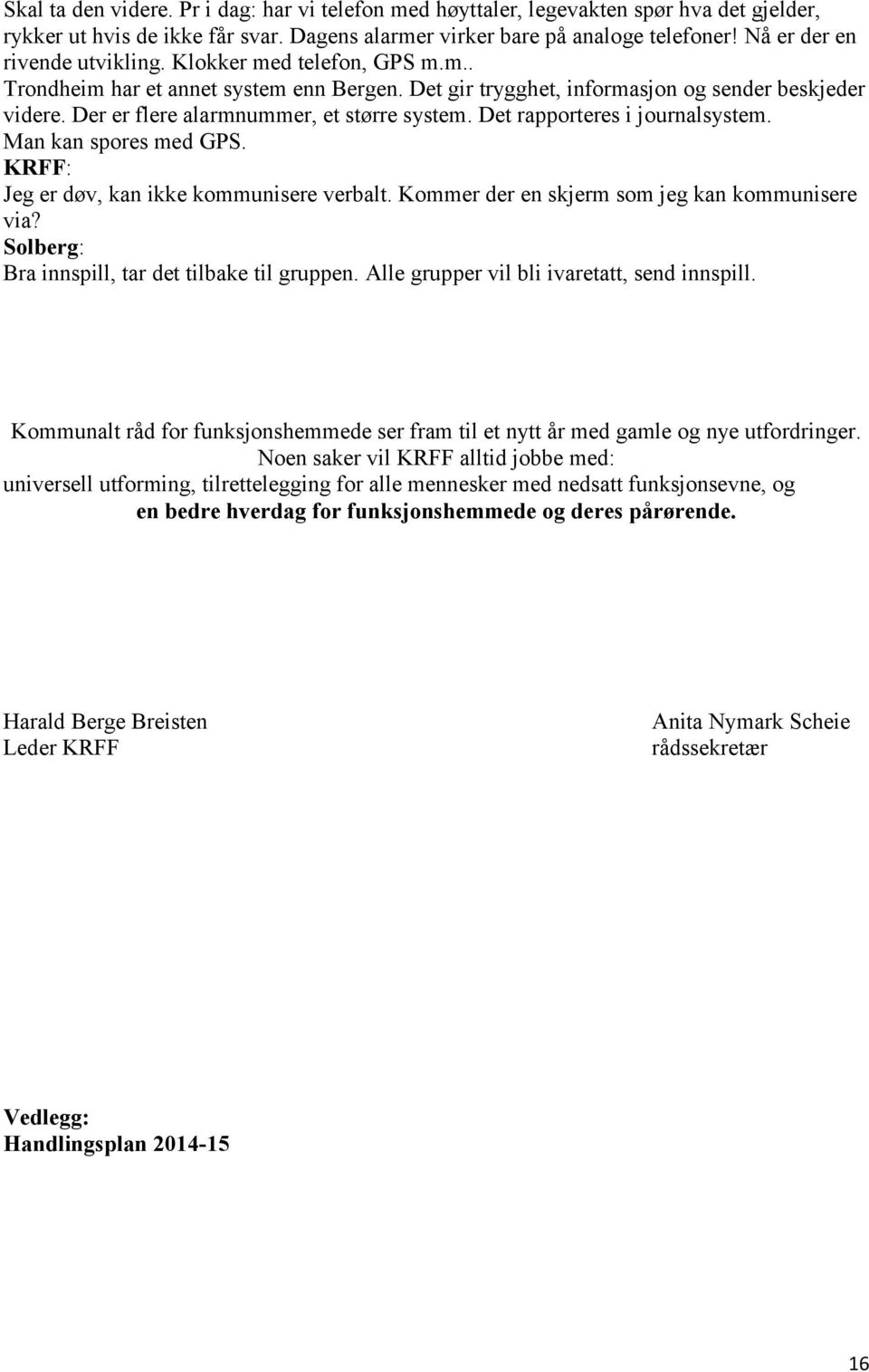 Skal ta den videre. Pr i dag: har vi telefon med høyttaler, legevakten spør hva det gjelder, rykker ut hvis de ikke får svar. Dagens alarmer virker bare på analoge telefoner! Nå er der en rivende utvikling. Klokker med telefon, GPS m.m.. Trondheim har et annet system enn Bergen. Det gir trygghet, informasjon og sender beskjeder videre. Der er flere alarmnummer, et større system. Det rapporteres i journalsystem. Man kan spores med GPS.
KRFF:
Jeg er døv, kan ikke kommunisere verbalt. Kommer der en skjerm som jeg kan kommunisere via?
Solberg:
Bra innspill, tar det tilbake til gruppen. Alle grupper vil bli ivaretatt, send innspill.

Kommunalt råd for funksjonshemmede ser fram til et nytt år med gamle og nye utfordringer.
Noen saker vil KRFF alltid jobbe med:
universell utforming, tilrettelegging for alle mennesker med nedsatt funksjonsevne, og
en bedre hverdag for funksjonshemmede og deres pårørende.

Harald Berge Breisten
Leder KRFF

Anita Nymark Scheie
rådssekretær

Vedlegg:
Handlingsplan 2014-15

16